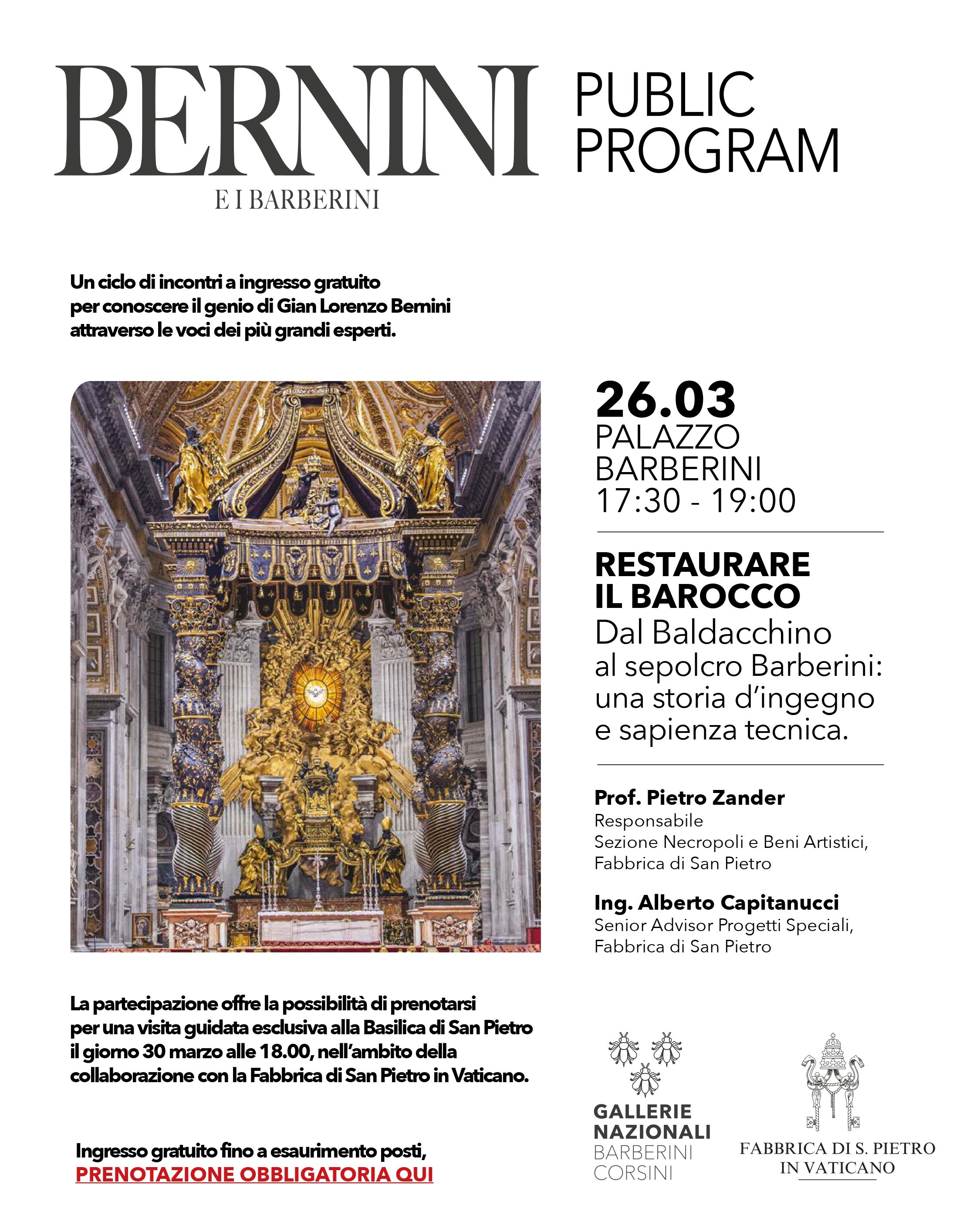 BERNINI
E I BARBERINI

PUBLIC PROGRAM

Un ciclo di incontri a ingresso gratuito per conoscere il genio di Gian Lorenzo Bernini attraverso le voci dei più grandi esperti.

26.03
PALAZZO BARBERINI
17:30 - 19:00

RESTAURARE IL BAROCCO
Dal Baldacchino al sepolcro Barberini: una storia d'ingegno e sapienza tecnica.

Prof. Pietro Zander
Responsabile
Sezione Necropoli e Beni Artistici, Fabbrica di San Pietro

Ing. Alberto Capitanucci
Senior Advisor Progetti Speciali, Fabbrica di San Pietro

La partecipazione offre la possibilità di prenotarsi per una visita guidata esclusiva alla Basilica di San Pietro il giorno 30 marzo alle 18.00, nell'ambito della collaborazione con la Fabbrica di San Pietro in Vaticano.

Ingresso gratuito fino a esaurimento posti,
PRENOTAZIONE OBBLIGATORIA QUI

GALLERIE NAZIONALI
BARBERINI
CORSINI

FABBRICA DI S. PIETRO
IN VATICANO